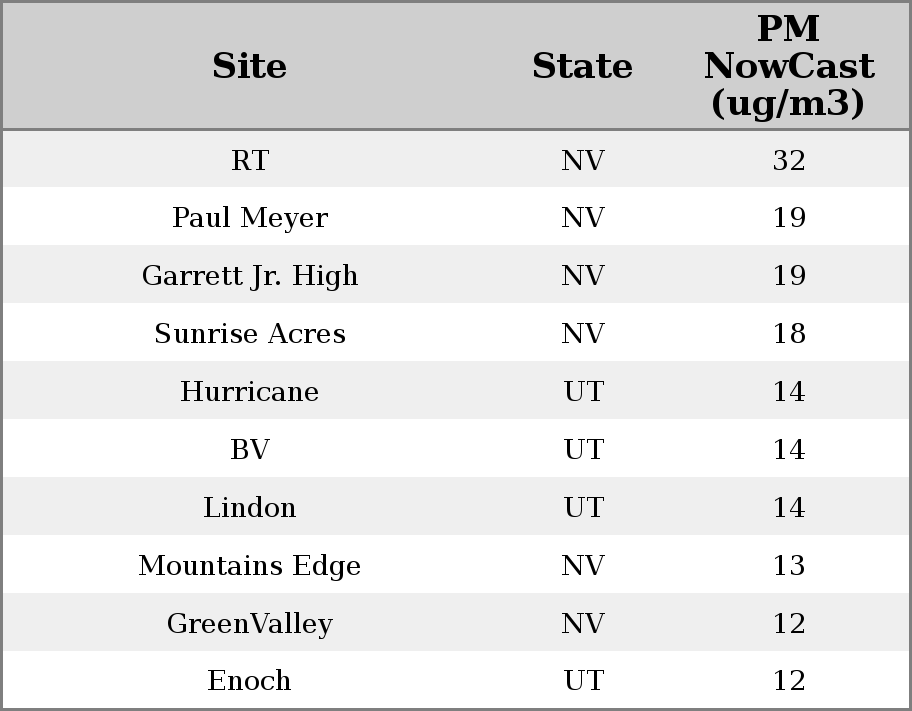 | Site | State | PM NowCast (ug/m3) |
|---|---|---|
| RT | NV | 32 |
| Paul Meyer | NV | 19 |
| Garrett Jr. High | NV | 19 |
| Sunrise Acres | NV | 18 |
| Hurricane | UT | 14 |
| BV | UT | 14 |
| Lindon | UT | 14 |
| Mountains Edge | NV | 13 |
| GreenValley | NV | 12 |
| Enoch | UT | 12 |